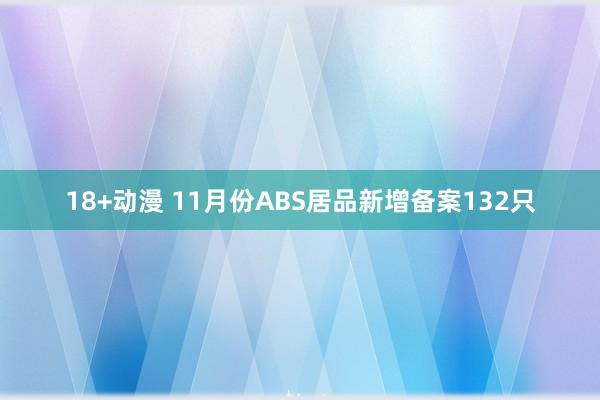 18+动漫 11月份ABS居品新增备案132只